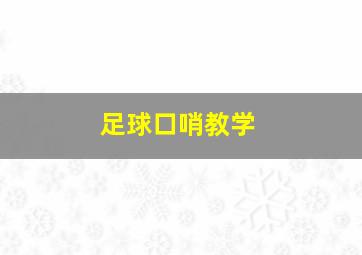 足球口哨教学